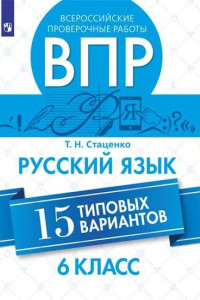 ВСЕРОССИЙСКИЕ ПРОВЕРОЧНЫЕ РАБОТЫ

ВПР

Я

Т. Н. Стаценко

РУССКИЙ ЯЗЫК

15 ТИПОВЫХ ВАРИАНТОВ

6 КЛАСС